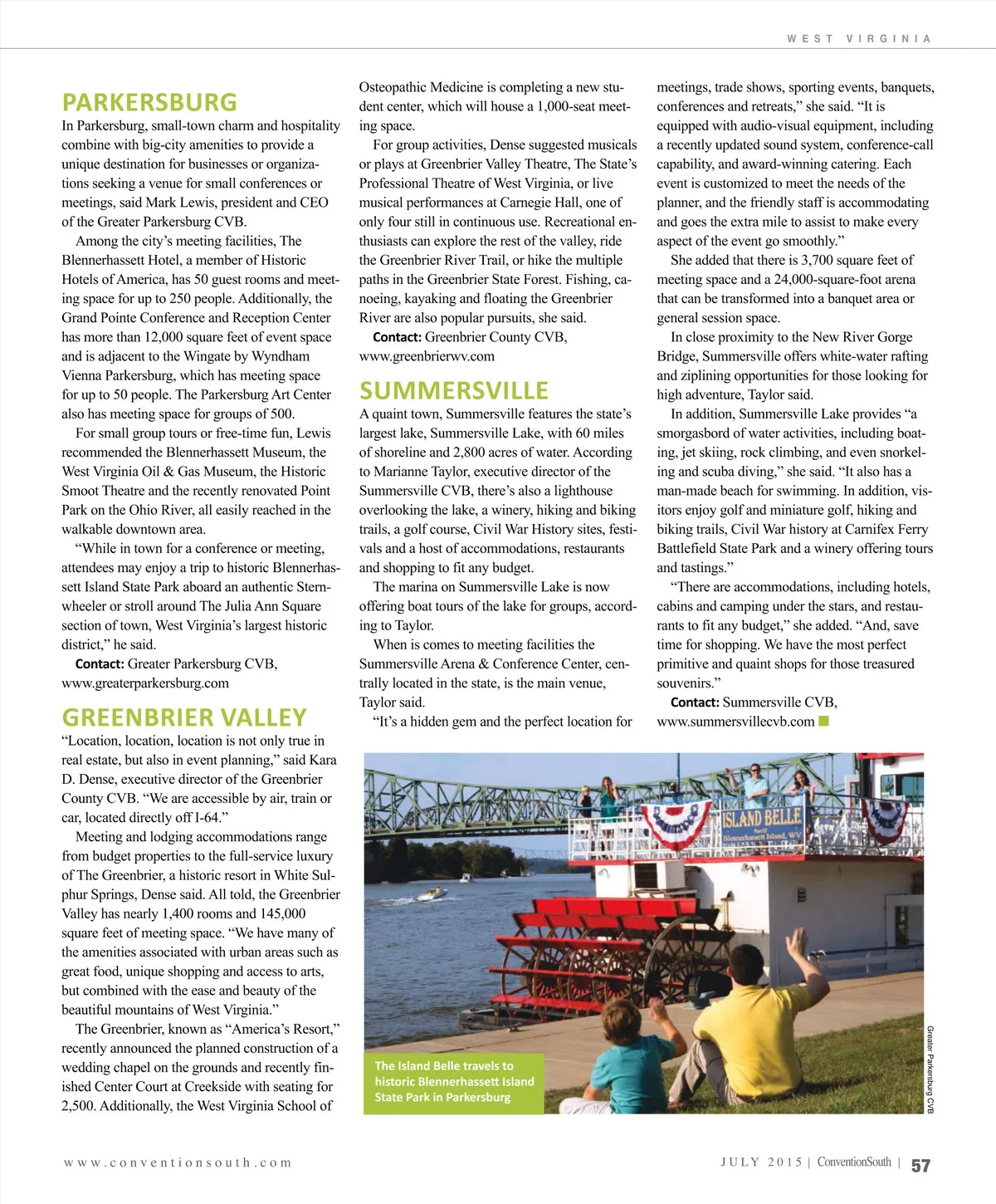 WEST VIRGINIA

PARKERSBURG
In Parkersburg, small-town charm and hospitality combine with big-city amenities to provide a unique destination for businesses or organizations seeking a venue for small conferences or meetings, said Mark Lewis, president and CEO of the Greater Parkersburg CVB.

Among the city's meeting facilities, The Blennerhassett Hotel, a member of Historic Hotels of America, has 50 guest rooms and meeting space for up to 250 people. Additionally, the Grand Pointe Conference and Reception Center has more than 12,000 square feet of event space and is adjacent to the Wingate by Wyndham Vienna Parkersburg, which has meeting space for up to 50 people. The Parkersburg Art Center also has meeting space for groups of 500.

For small group tours or free-time fun, Lewis recommended the Blennerhassett Museum, the West Virginia Oil & Gas Museum, the Historic Smoot Theatre and the recently renovated Point Park on the Ohio River, all easily reached in the walkable downtown area.

"While in town for a conference or meeting, attendees may enjoy a trip to historic Blennerhassett Island State Park aboard an authentic Sternwheeler or stroll around The Julia Ann Square section of town, West Virginia's largest historic district," he said.

Contact: Greater Parkersburg CVB, www.greaterparkersburg.com

GREENBRIER VALLEY
"Location, location, location is not only true in real estate, but also in event planning," said Kara D. Dense, executive director of the Greenbrier County CVB. "We are accessible by air, train or car, located directly off I-64."

Meeting and lodging accommodations range from budget properties to the full-service luxury of The Greenbrier, a historic resort in White Sulphur Springs, Dense said. All told, the Greenbrier Valley has nearly 1,400 rooms and 145,000 square feet of meeting space. "We have many of the amenities associated with urban areas such as great food, unique shopping and access to arts, but combined with the ease and beauty of the beautiful mountains of West Virginia."

The Greenbrier, known as "America's Resort," recently announced the planned construction of a wedding chapel on the grounds and recently finished Center Court at Creekside with seating for 2,500. Additionally, the West Virginia School of Osteopathic Medicine is completing a new student center, which will house a 1,000-seat meeting space.

For group activities, Dense suggested musicals or plays at Greenbrier Valley Theatre, The State's Professional Theatre of West Virginia, or live musical performances at Carnegie Hall, one of only four still in continuous use. Recreational enthusiasts can explore the rest of the valley, ride the Greenbrier River Trail, or hike the multiple paths in the Greenbrier State Forest. Fishing, canoeing, kayaking and floating the Greenbrier River are also popular pursuits, she said.

Contact: Greenbrier County CVB, www.greenbrierwv.com

SUMMERSVILLE
A quaint town, Summersville features the state's largest lake, Summersville Lake, with 60 miles of shoreline and 2,800 acres of water. According to Marianne Taylor, executive director of the Summersville CVB, there's also a lighthouse overlooking the lake, a winery, hiking and biking trails, a golf course, Civil War History sites, festivals and a host of accommodations, restaurants and shopping to fit any budget.

The marina on Summersville Lake is now offering boat tours of the lake for groups, according to Taylor.

When is comes to meeting facilities the Summersville Arena & Conference Center, centrally located in the state, is the main venue, Taylor said.

"It's a hidden gem and the perfect location for meetings, trade shows, sporting events, banquets, conferences and retreats," she said. "It is equipped with audio-visual equipment, including a recently updated sound system, conference-call capability, and award-winning catering. Each event is customized to meet the needs of the planner, and the friendly staff is accommodating and goes the extra mile to assist to make every aspect of the event go smoothly."

She added that there is 3,700 square feet of meeting space and a 24,000-square-foot arena that can be transformed into a banquet area or general session space.

In close proximity to the New River Gorge Bridge, Summersville offers white-water rafting and ziplining opportunities for those looking for high adventure, Taylor said.

In addition, Summersville Lake provides "a smorgasbord of water activities, including boating, jet skiing, rock climbing, and even snorkeling and scuba diving," she said. "It also has a man-made beach for swimming. In addition, visitors enjoy golf and miniature golf, hiking and biking trails, Civil War history at Carnifex Ferry Battlefield State Park and a winery offering tours and tastings."

"There are accommodations, including hotels, cabins and camping under the stars, and restaurants to fit any budget," she added. "And, save time for shopping. We have the most perfect primitive and quaint shops for those treasured souvenirs."

Contact: Summersville CVB, www.summersvillecvb.com

ISLAND BELLE
Port Of
Blennerhassett Island, WV

The Island Belle travels to historic Blennerhassett Island State Park in Parkersburg

Greater Parkersburg CVB

www.conventionsouth.com

JULY 2015 | ConventionSouth | 57